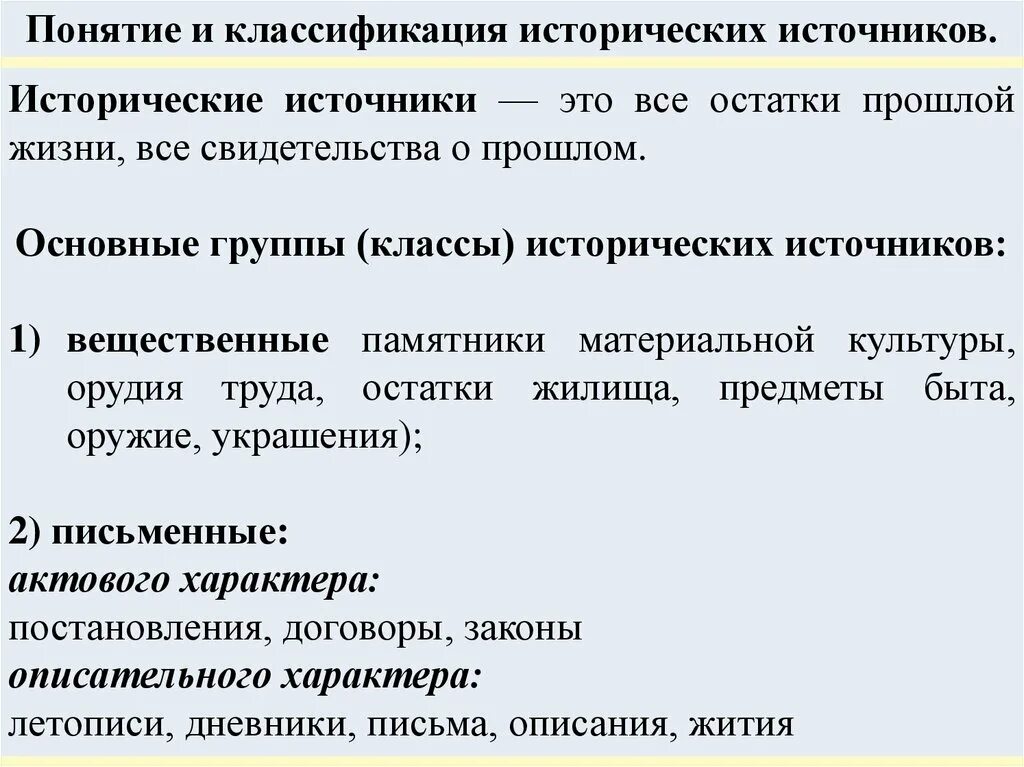 Понятие и классификация исторических источников.

Исторические источники — это все остатки прошлой жизни, все свидетельства о прошлом.

Основные группы (классы) исторических источников:

1) вещественные памятники материальной культуры, орудия труда, остатки жилища, предметы быта, оружие, украшения);

2) письменные:
актового характера:
постановления, договоры, законы
описательного характера:
летописи, дневники, письма, описания, жития